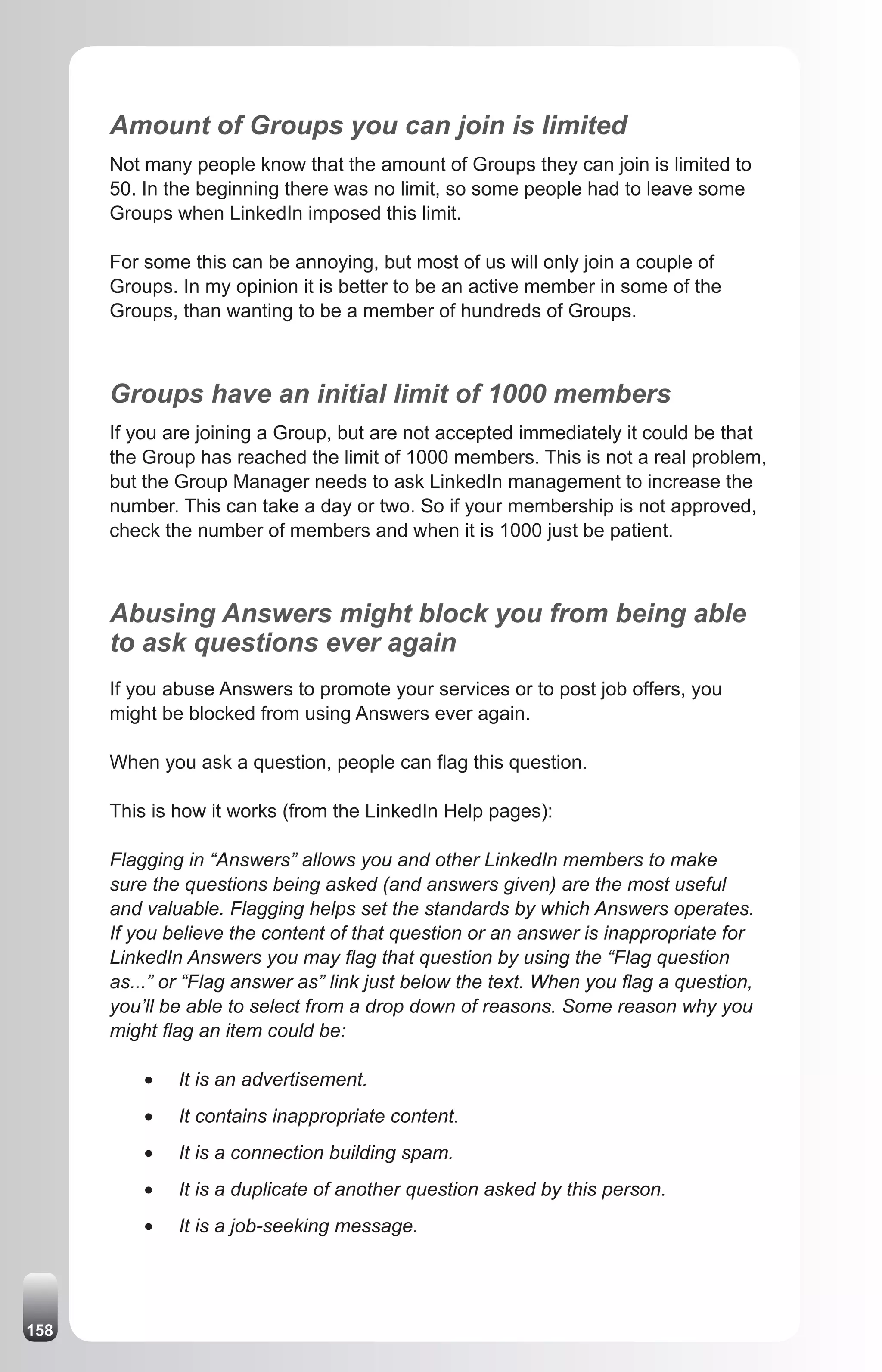 Amount of Groups you can join is limited

Not many people know that the amount of Groups they can join is limited to 50. In the beginning there was no limit, so some people had to leave some Groups when LinkedIn imposed this limit.

For some this can be annoying, but most of us will only join a couple of Groups. In my opinion it is better to be an active member in some of the Groups, than wanting to be a member of hundreds of Groups.

Groups have an initial limit of 1000 members

If you are joining a Group, but are not accepted immediately it could be that the Group has reached the limit of 1000 members. This is not a real problem, but the Group Manager needs to ask LinkedIn management to increase the number. This can take a day or two. So if your membership is not approved, check the number of members and when it is 1000 just be patient.

Abusing Answers might block you from being able to ask questions ever again

If you abuse Answers to promote your services or to post job offers, you might be blocked from using Answers ever again.

When you ask a question, people can flag this question.

This is how it works (from the LinkedIn Help pages):

Flagging in “Answers” allows you and other LinkedIn members to make sure the questions being asked (and answers given) are the most useful and valuable. Flagging helps set the standards by which Answers operates. If you believe the content of that question or an answer is inappropriate for LinkedIn Answers you may flag that question by using the “Flag question as...” or “Flag answer as” link just below the text. When you flag a question, you’ll be able to select from a drop down of reasons. Some reason why you might flag an item could be:

• It is an advertisement.
• It contains inappropriate content.
• It is a connection building spam.
• It is a duplicate of another question asked by this person.
• It is a job-seeking message.

158